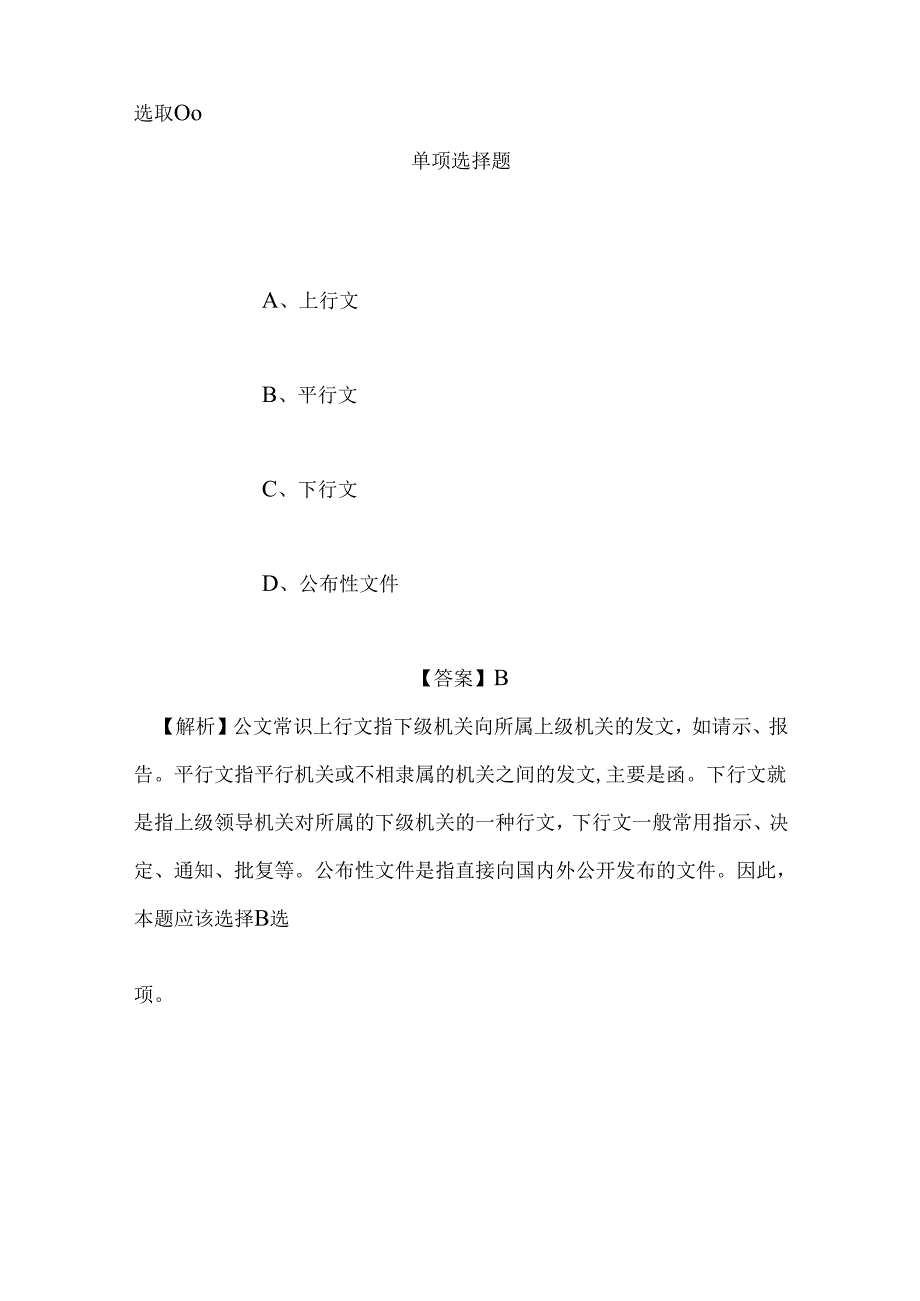 选取Oo

单项选择题

A、上行文

B、平行文

C、下行文

D、公布性文件

【答案】B

【解析】公文常识上行文指下级机关向所属上级机关的发文，如请示、报告。平行文指平行机关或不相隶属的机关之间的发文,主要是函。下行文就是指上级领导机关对所属的下级机关的一种行文，下行文一般常用指示、决定、通知、批复等。公布性文件是指直接向国内外公开发布的文件。因此，本题应该选择B选

项。